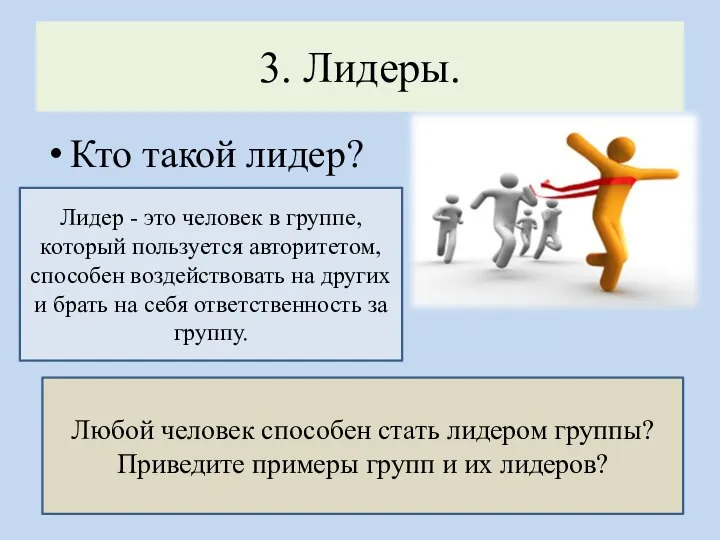 3. Лидеры.

• Кто такой лидер?

Лидер - это человек в группе, который пользуется авторитетом, способен воздействовать на других и брать на себя ответственность за группу.

Любой человек способен стать лидером группы? Приведите примеры групп и их лидеров?